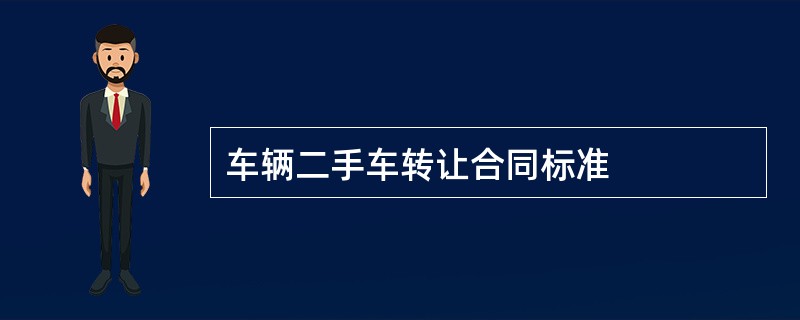 车辆二手车转让合同标准